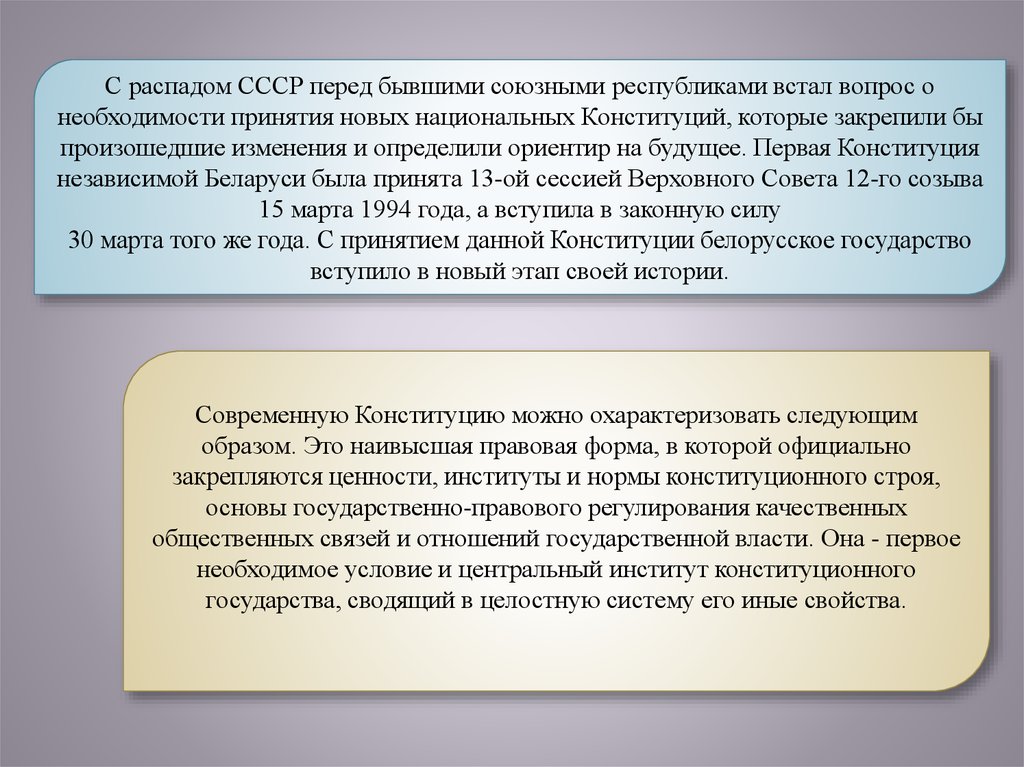 С распадом СССР перед бывшими союзными республиками встал вопрос о необходимости принятия новых национальных Конституций, которые закрепили бы произошедшие изменения и определили ориентир на будущее. Первая Конституция независимой Беларуси была принята 13-ой сессией Верховного Совета 12-го созыва 15 марта 1994 года, а вступила в законную силу
30 марта того же года. С принятием данной Конституции белорусское государство вступило в новый этап своей истории.

Современную Конституцию можно охарактеризовать следующим образом. Это наивысшая правовая форма, в которой официально закрепляются ценности, институты и нормы конституционного строя, основы государственно-правового регулирования качественных общественных связей и отношений государственной власти. Она - первое необходимое условие и центральный институт конституционного государства, сводящий в целостную систему его иные свойства.